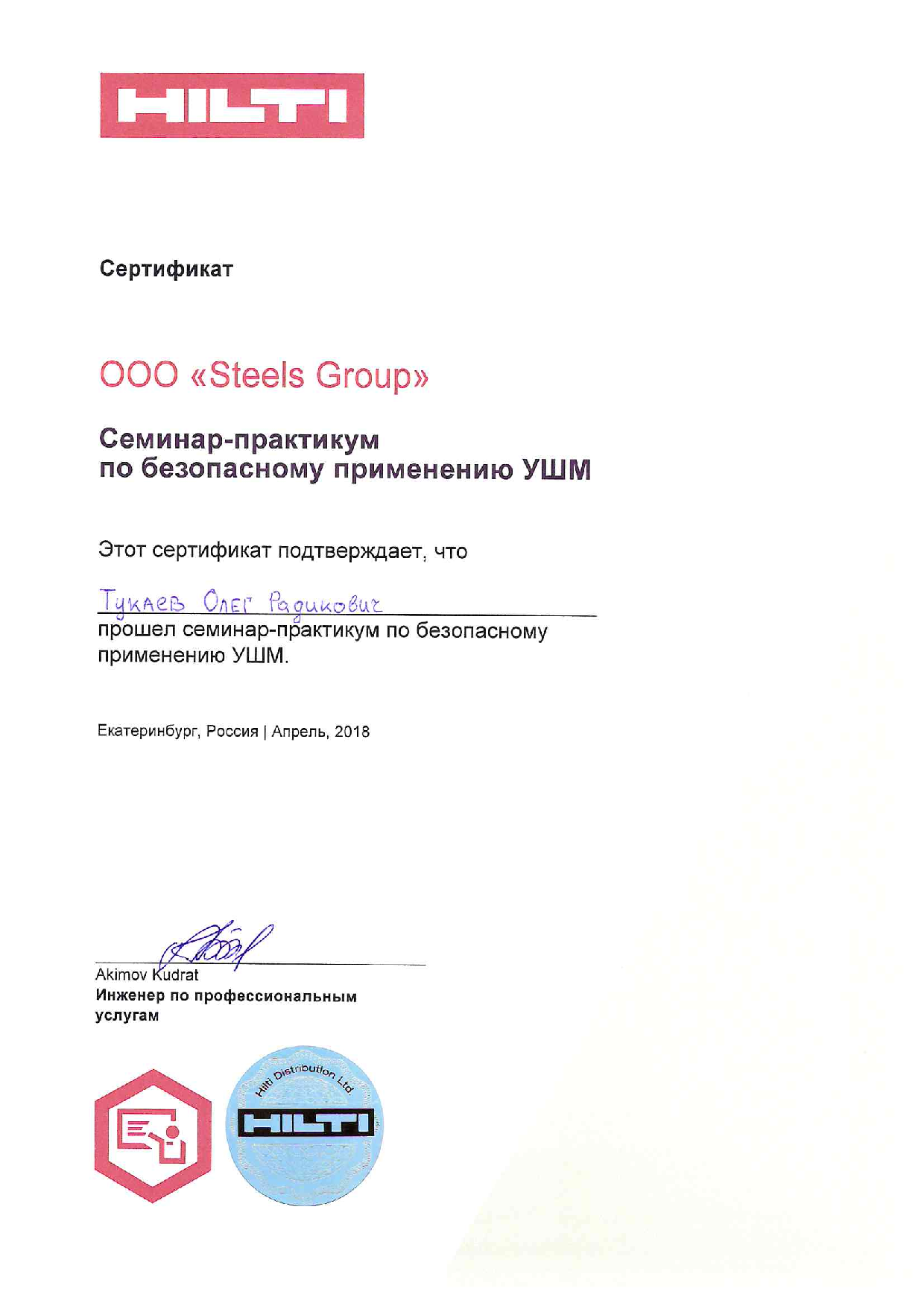 HILTI

Сертификат

ООО «Steels Group»

Семинар-практикум
по безопасному применению УШМ

Этот сертификат подтверждает, что

Тукаев Олег Радикович
прошел семинар-практикум по безопасному применению УШМ.

Екатеринбург, Россия | Апрель, 2018

Akimov Kudrat
Инженер по профессиональным услугам

Hilti Distribution Ltd
HILTI